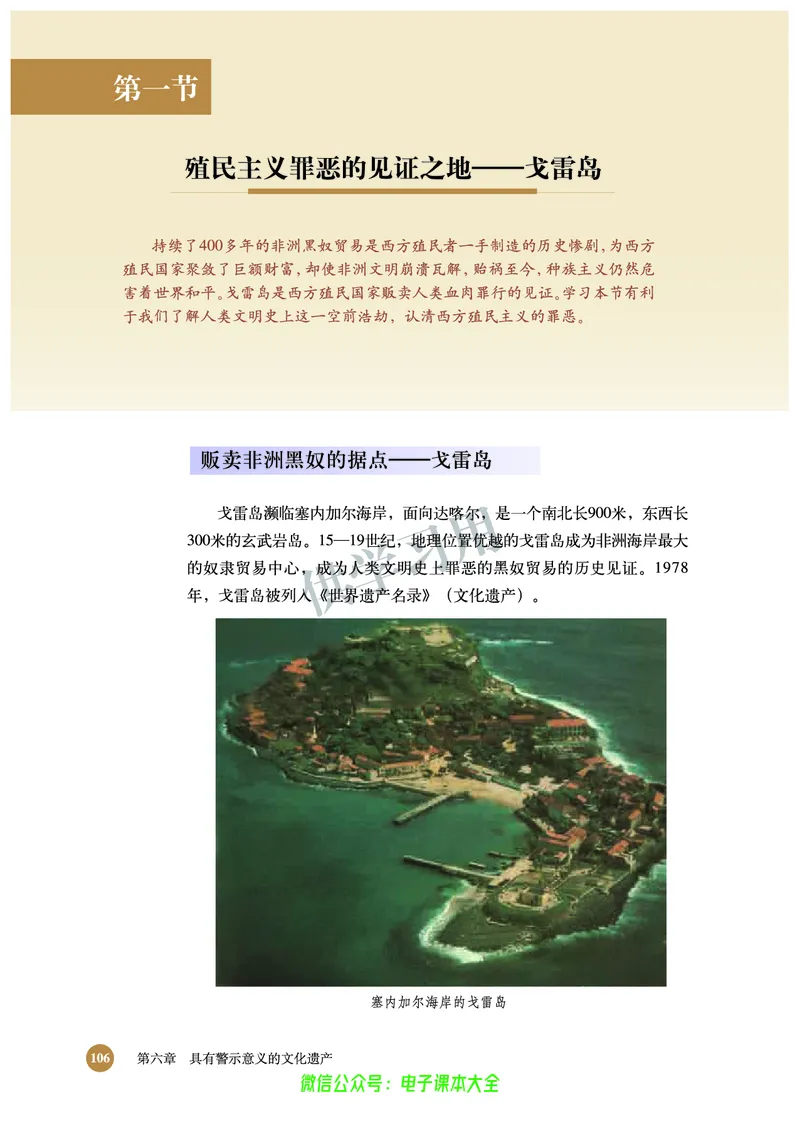 第一节

殖民主义罪恶的见证之地——戈雷岛

持续了400多年的非洲黑奴贸易是西方殖民者一手制造的历史惨剧，为西方殖民国家聚敛了巨额财富，却使非洲文明崩溃瓦解，贻祸至今，种族主义仍然危害着世界和平。戈雷岛是西方殖民国家贩卖人类血肉罪行的见证。学习本节有利于我们了解人类文明史上这一空前浩劫，认清西方殖民主义的罪恶。

贩卖非洲黑奴的据点——戈雷岛

戈雷岛濒临塞内加尔海岸，面向达喀尔，是一个南北长900米，东西长300米的玄武岩岛。15—19世纪，地理位置优越的戈雷岛成为非洲海岸最大的奴隶贸易中心，成为人类文明史上罪恶的黑奴贸易的历史见证。1978年，戈雷岛被列入《世界遗产名录》（文化遗产）。

供学习用

塞内加尔海岸的戈雷岛

106 第六章 具有警示意义的文化遗产

微信公众号：电子课本大全